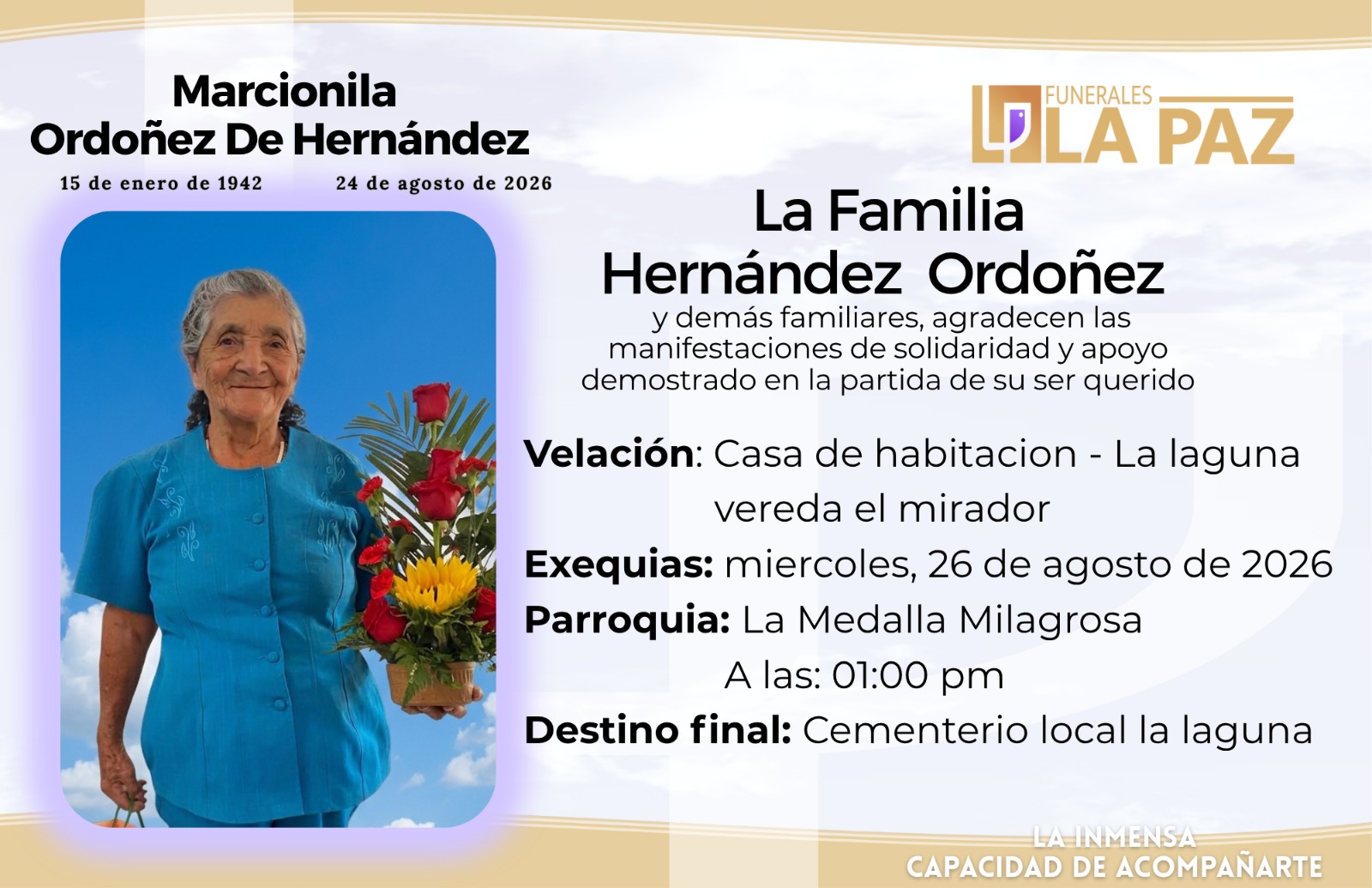 Marcionila
Ordoñez De Hernández

15 de enero de 1942    24 de agosto de 2026

FUNERALES
LA PAZ

La Familia
Hernández Ordoñez

y demás familiares, agradecen las manifestaciones de solidaridad y apoyo demostrado en la partida de su ser querido

Velación: Casa de habitacion - La laguna
vereda el mirador
Exequias: miercoles, 26 de agosto de 2026
Parroquia: La Medalla Milagrosa
A las: 01:00 pm
Destino final: Cementerio local la laguna

LA INMENSA
CAPACIDAD DE ACOMPAÑARTE